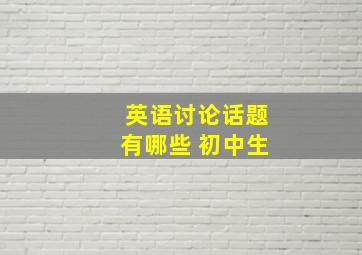 英语讨论话题
有哪些 初中生